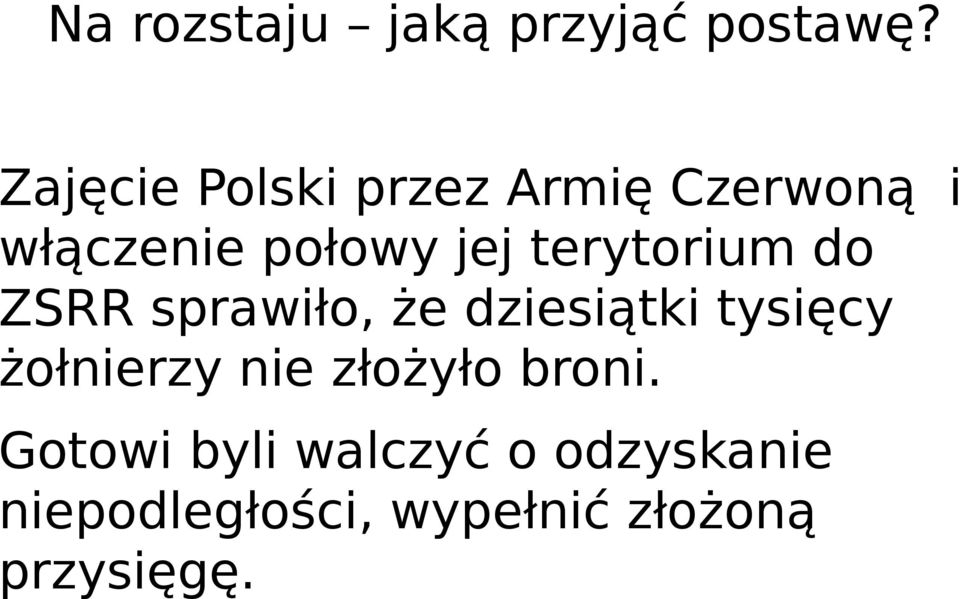 Na rozstaju – jaką przyjąć postawę?

Zajęcie Polski przez Armię Czerwoną i włączenie połowy jej terytorium do ZSRR sprawiło, że dziesiątki tysięcy żołnierzy nie złożyło broni.

Gotowi byli walczyć o odzyskanie niepodległości, wypełnić złożoną przysięgę.